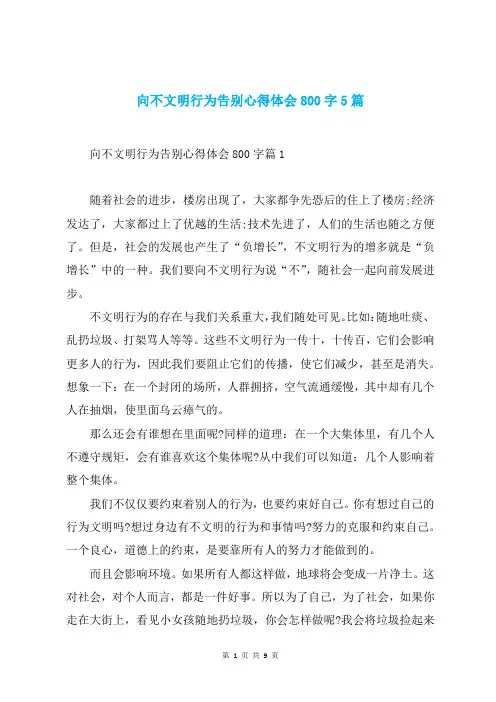 向不文明行为告别心得体会800字5篇

向不文明行为告别心得体会800字篇1

随着社会的进步，楼房出现了，大家都争先恐后的住上了楼房;经济发达了，大家都过上了优越的生活;技术先进了，人们的生活也随之方便了。但是，社会的发展也产生了“负增长”，不文明行为的增多就是“负增长”中的一种。我们要向不文明行为说“不”，随社会一起向前发展进步。

不文明行为的存在与我们关系重大，我们随处可见。比如：随地吐痰、乱扔垃圾、打架骂人等等。这些不文明行为一传十，十传百，它们会影响更多人的行为，因此我们要阻止它们的传播，使它们减少，甚至是消失。想象一下：在一个封闭的场所，人群拥挤，空气流通缓慢，其中却有几个人在抽烟，使里面乌云瘴气的。

那么还会有谁想在里面呢?同样的道理：在一个大集体里，有几个人不遵守规矩，会有谁喜欢这个集体呢?从中我们可以知道：几个人影响着整个集体。

我们不仅仅要约束着别人的行为，也要约束好自己。你有想过自己的行为文明吗?想过身边有不文明的行为和事情吗?努力的克服和约束自己。一个良心，道德上的约束，是要靠所有人的努力才能做到的。

而且会影响环境。如果所有人都这样做，地球将会变成一片净土。这对社会，对个人而言，都是一件好事。所以为了自己，为了社会，如果你走在大街上，看见小女孩随地扔垃圾，你会怎样做呢?我会将垃圾捡起来

第 1 页 共 9 页